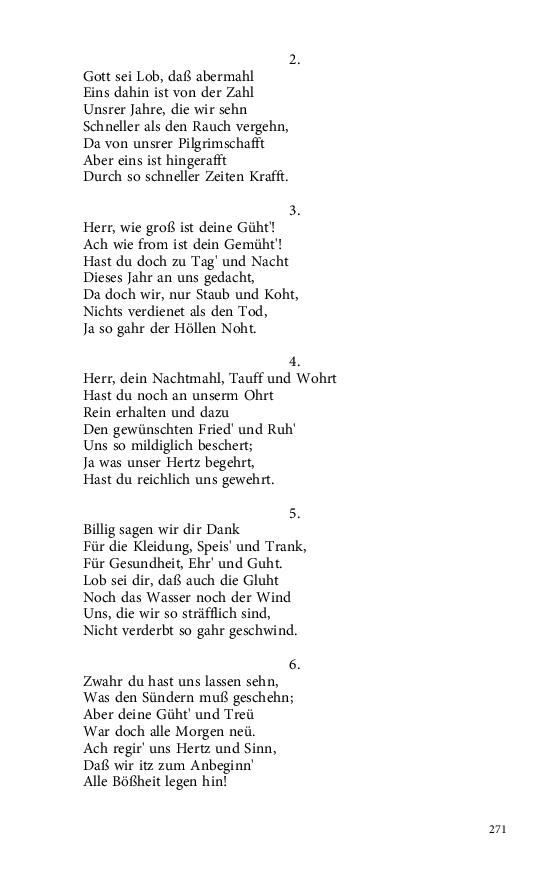 2.

Gott sei Lob, daß abermahl
Eins dahin ist von der Zahl
Unsrer Jahre, die wir sehn
Schneller als den Rauch vergehn,
Da von unsrer Pilgrimschafft
Aber eins ist hingerafft
Durch so schneller Zeiten Krafft.

3.

Herr, wie groß ist deine Güht'!
Ach wie from ist dein Gemüht'!
Hast du doch zu Tag' und Nacht
Dieses Jahr an uns gedacht,
Da doch wir, nur Staub und Koht,
Nichts verdienet als den Tod,
Ja so gahr der Höllen Noht.

4.

Herr, dein Nachtmahl, Tauff und Wohrt
Hast du noch an unserm Ohrt
Rein erhalten und dazu
Den gewünschten Fried' und Ruh'
Uns so mildiglich beschert;
Ja was unser Hertz begehrt,
Hast du reichlich uns gewehrt.

5.

Billig sagen wir dir Dank
Für die Kleidung, Speis' und Trank,
Für Gesundheit, Ehr' und Guht.
Lob sei dir, daß auch die Gluht
Noch das Wasser noch der Wind
Uns, die wir so sträfflich sind,
Nicht verderbt so gahr geschwind.

6.

Zwahr du hast uns lassen sehn,
Was den Sündern muß geschehn;
Aber deine Güht' und Treü
War doch alle Morgen neü.
Ach regir' uns Hertz und Sinn,
Daß wir itz zum Anbeginn'
Alle Bößheit legen hin!

271